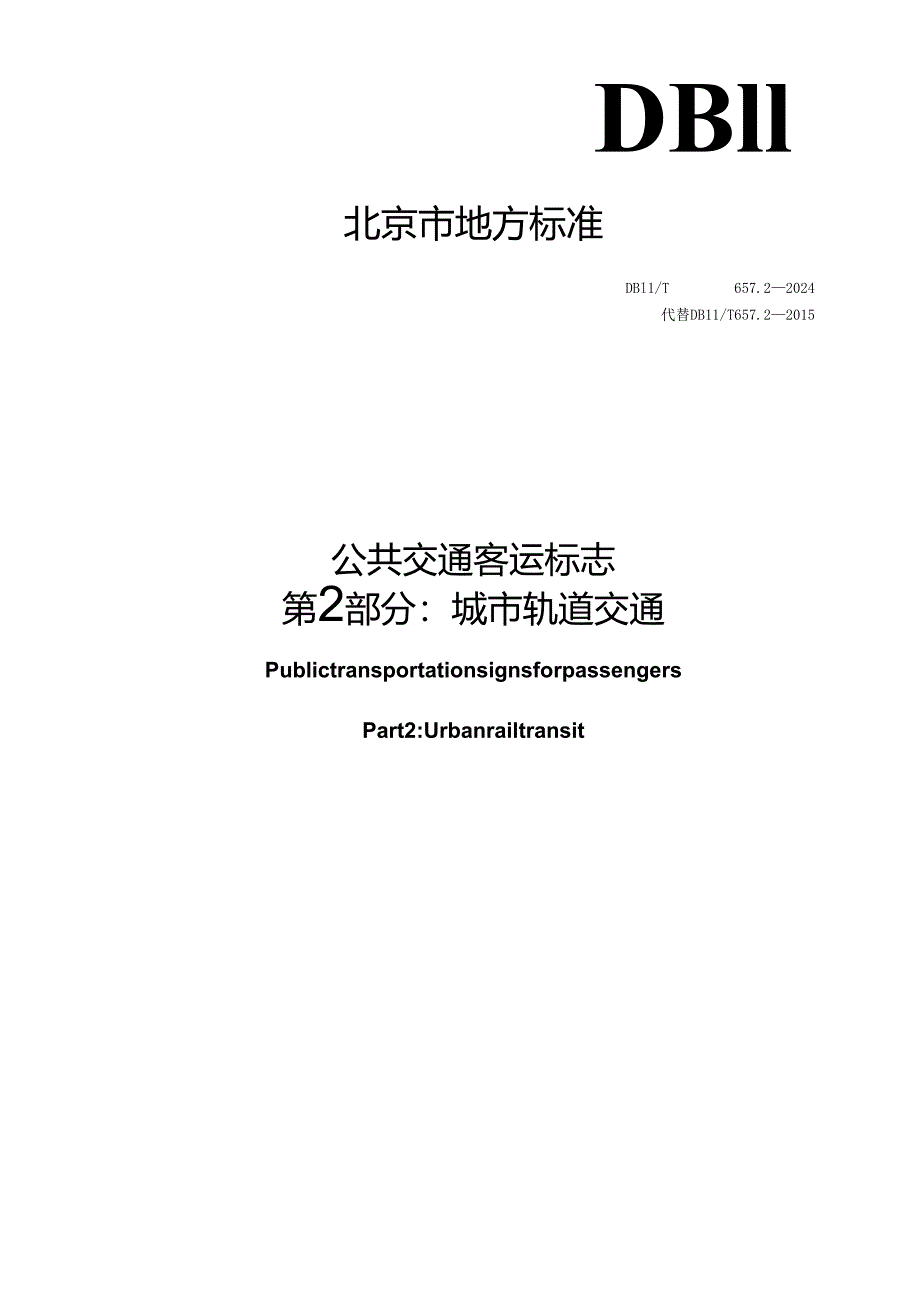 DBll

北京市地方标准

DB11/T 657.2—2024
代替DB11/T657.2—2015

公共交通客运标志
第2部分：城市轨道交通

Publictransportationsignsforpassengers

Part2:Urbanrailtransit